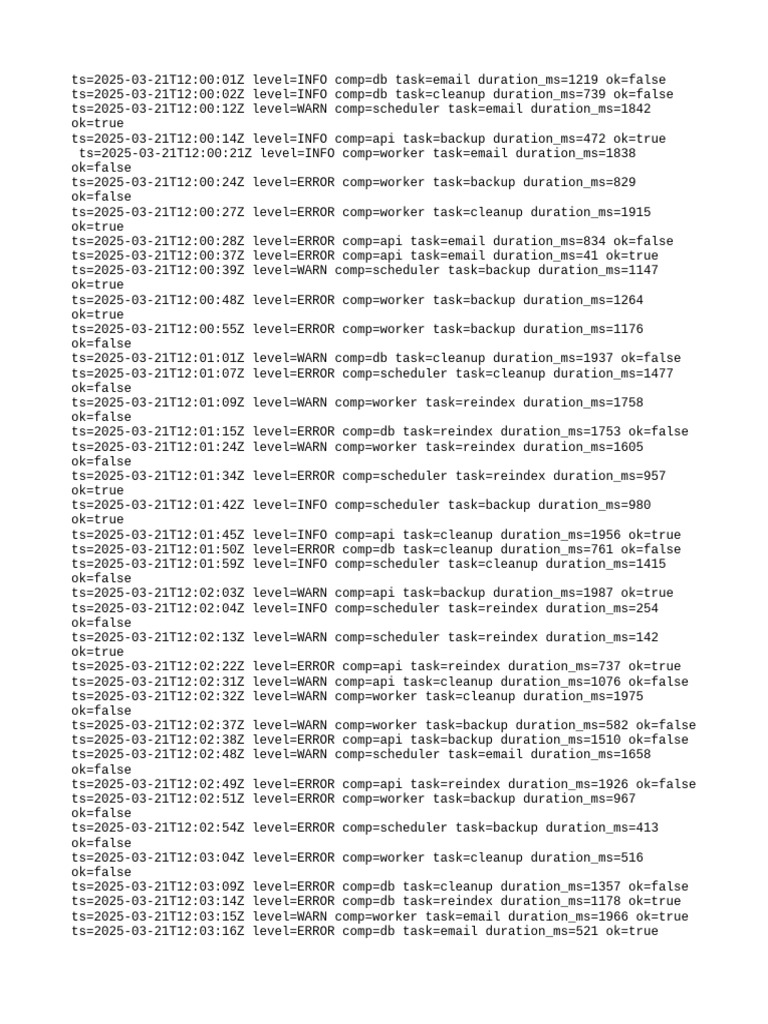 ts=2025-03-21T12:00:01Z level=INFO comp=db task=email duration_ms=1219 ok=false
ts=2025-03-21T12:00:02Z level=INFO comp=db task=cleanup duration_ms=739 ok=false
ts=2025-03-21T12:00:12Z level=WARN comp=scheduler task=email duration_ms=1842 ok=true
ts=2025-03-21T12:00:14Z level=INFO comp=api task=backup duration_ms=472 ok=true
ts=2025-03-21T12:00:21Z level=INFO comp=worker task=email duration_ms=1838 ok=false
ts=2025-03-21T12:00:24Z level=ERROR comp=worker task=backup duration_ms=829 ok=false
ts=2025-03-21T12:00:27Z level=ERROR comp=worker task=cleanup duration_ms=1915 ok=true
ts=2025-03-21T12:00:28Z level=ERROR comp=api task=email duration_ms=834 ok=false
ts=2025-03-21T12:00:37Z level=ERROR comp=api task=email duration_ms=41 ok=true
ts=2025-03-21T12:00:39Z level=WARN comp=scheduler task=backup duration_ms=1147 ok=true
ts=2025-03-21T12:00:48Z level=ERROR comp=worker task=backup duration_ms=1264 ok=true
ts=2025-03-21T12:00:55Z level=ERROR comp=worker task=backup duration_ms=1176 ok=false
ts=2025-03-21T12:01:01Z level=WARN comp=db task=cleanup duration_ms=1937 ok=false
ts=2025-03-21T12:01:07Z level=ERROR comp=scheduler task=cleanup duration_ms=1477 ok=false
ts=2025-03-21T12:01:09Z level=WARN comp=worker task=reindex duration_ms=1758 ok=false
ts=2025-03-21T12:01:15Z level=ERROR comp=db task=reindex duration_ms=1753 ok=false
ts=2025-03-21T12:01:24Z level=WARN comp=worker task=reindex duration_ms=1605 ok=false
ts=2025-03-21T12:01:34Z level=ERROR comp=scheduler task=reindex duration_ms=957 ok=true
ts=2025-03-21T12:01:42Z level=INFO comp=scheduler task=backup duration_ms=980 ok=true
ts=2025-03-21T12:01:45Z level=INFO comp=api task=cleanup duration_ms=1956 ok=true
ts=2025-03-21T12:01:50Z level=ERROR comp=db task=cleanup duration_ms=761 ok=false
ts=2025-03-21T12:01:59Z level=INFO comp=scheduler task=cleanup duration_ms=1415 ok=false
ts=2025-03-21T12:02:03Z level=WARN comp=api task=backup duration_ms=1987 ok=true
ts=2025-03-21T12:02:04Z level=INFO comp=scheduler task=reindex duration_ms=254 ok=false
ts=2025-03-21T12:02:13Z level=WARN comp=scheduler task=reindex duration_ms=142 ok=true
ts=2025-03-21T12:02:22Z level=ERROR comp=api task=reindex duration_ms=737 ok=true
ts=2025-03-21T12:02:31Z level=WARN comp=api task=cleanup duration_ms=1076 ok=false
ts=2025-03-21T12:02:32Z level=WARN comp=worker task=cleanup duration_ms=1975 ok=false
ts=2025-03-21T12:02:37Z level=WARN comp=worker task=backup duration_ms=582 ok=false
ts=2025-03-21T12:02:38Z level=ERROR comp=api task=backup duration_ms=1510 ok=false
ts=2025-03-21T12:02:48Z level=WARN comp=scheduler task=email duration_ms=1658 ok=false
ts=2025-03-21T12:02:49Z level=ERROR comp=api task=reindex duration_ms=1926 ok=false
ts=2025-03-21T12:02:51Z level=ERROR comp=worker task=backup duration_ms=967 ok=false
ts=2025-03-21T12:02:54Z level=ERROR comp=scheduler task=backup duration_ms=413 ok=false
ts=2025-03-21T12:03:04Z level=ERROR comp=worker task=cleanup duration_ms=516 ok=false
ts=2025-03-21T12:03:09Z level=ERROR comp=db task=cleanup duration_ms=1357 ok=false
ts=2025-03-21T12:03:14Z level=ERROR comp=db task=reindex duration_ms=1178 ok=true
ts=2025-03-21T12:03:15Z level=WARN comp=worker task=email duration_ms=1966 ok=true
ts=2025-03-21T12:03:16Z level=ERROR comp=db task=email duration_ms=521 ok=true